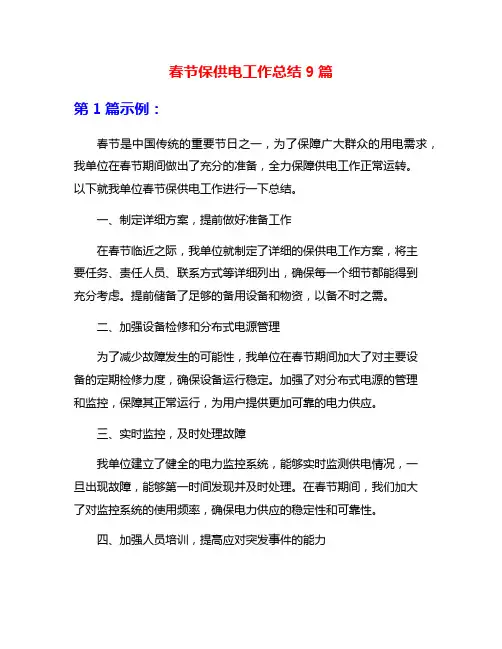 春节保供电工作总结 9 篇

第 1 篇示例：

春节是中国传统的重要节日之一，为了保障广大群众的用电需求，我单位在春节期间做出了充分的准备，全力保障供电工作正常运转。以下就我单位春节保供电工作进行一下总结。

一、制定详细方案，提前做好准备工作

在春节临近之际，我单位就制定了详细的保供电工作方案，将主要任务、责任人员、联系方式等详细列出，确保每一个细节都能得到充分考虑。提前储备了足够的备用设备和物资，以备不时之需。

二、加强设备检修和分布式电源管理

为了减少故障发生的可能性，我单位在春节期间加大了对主要设备的定期检修力度，确保设备运行稳定。加强了对分布式电源的管理和监控，保障其正常运行，为用户提供更加可靠的电力供应。

三、实时监控，及时处理故障

我单位建立了健全的电力监控系统，能够实时监测供电情况，一旦出现故障，能够第一时间发现并及时处理。在春节期间，我们加大了对监控系统的使用频率，确保电力供应的稳定性和可靠性。

四、加强人员培训，提高应对突发事件的能力